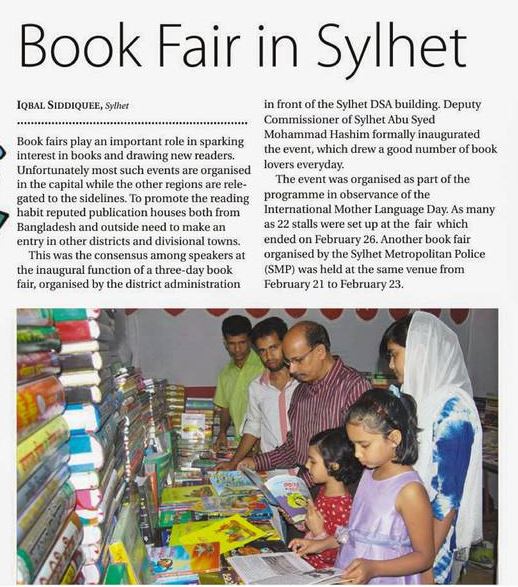 Book Fair in Sylhet

IQBAL SIDDIQUEE, Sylhet

Book fairs play an important role in sparking interest in books and drawing new readers. Unfortunately most such events are organised in the capital while the other regions are relegated to the sidelines. To promote the reading habit reputed publication houses both from Bangladesh and outside need to make an entry in other districts and divisional towns.

This was the consensus among speakers at the inaugural function of a three-day book fair, organised by the district administration in front of the Sylhet DSA building. Deputy Commissioner of Sylhet Abu Syed Mohammad Hashim formally inaugurated the event, which drew a good number of book lovers everyday.

The event was organised as part of the programme in observance of the International Mother Language Day. As many as 22 stalls were set up at the fair which ended on February 26. Another book fair organised by the Sylhet Metropolitan Police (SMP) was held at the same venue from February 21 to February 23.